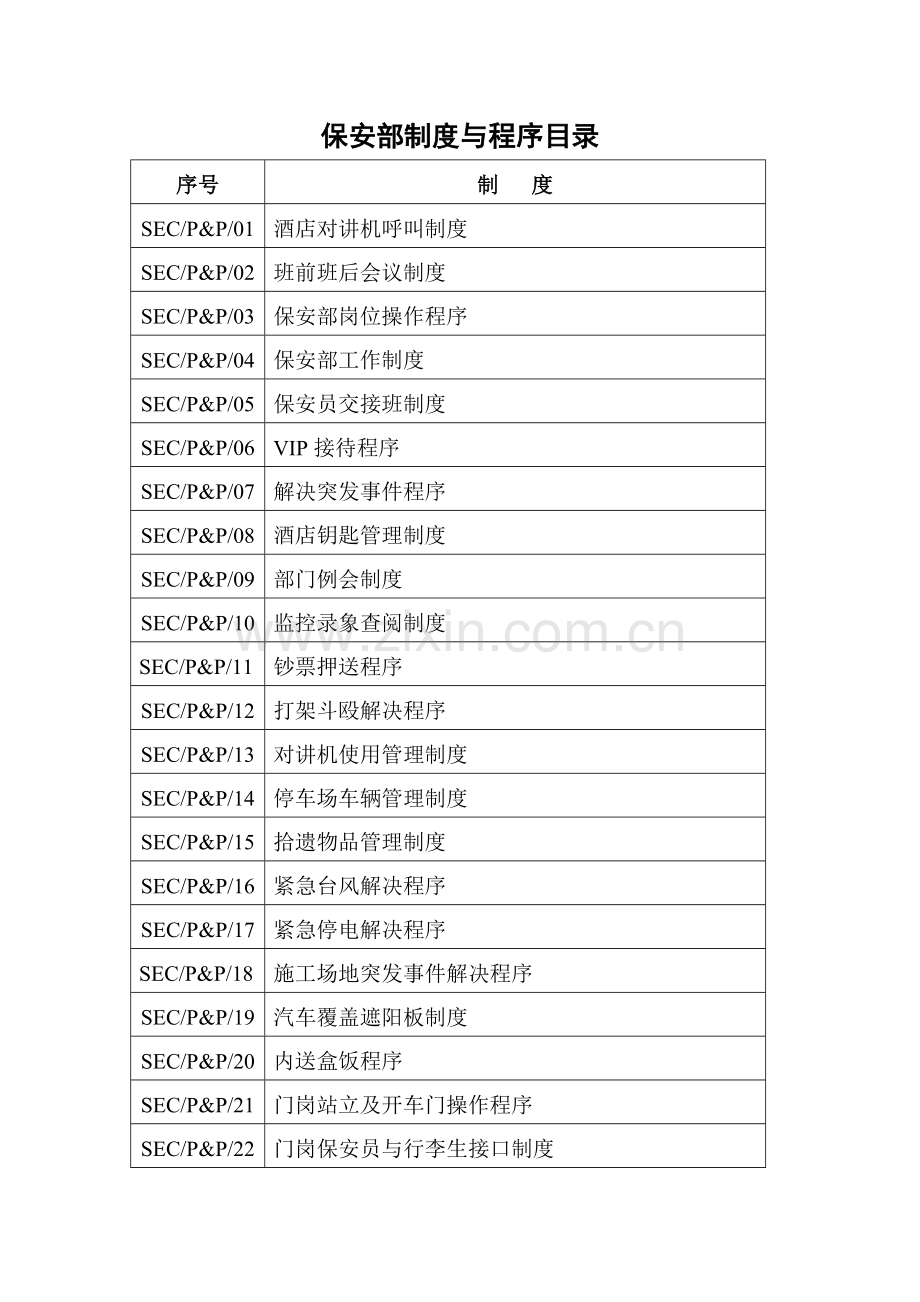 保安部制度与程序目录

| 序号 | 制　度 |
|---|---|
| SEC/P&P/01 | 酒店对讲机呼叫制度 |
| SEC/P&P/02 | 班前班后会议制度 |
| SEC/P&P/03 | 保安部岗位操作程序 |
| SEC/P&P/04 | 保安部工作制度 |
| SEC/P&P/05 | 保安员交接班制度 |
| SEC/P&P/06 | VIP 接待程序 |
| SEC/P&P/07 | 解决突发事件程序 |
| SEC/P&P/08 | 酒店钥匙管理制度 |
| SEC/P&P/09 | 部门例会制度 |
| SEC/P&P/10 | 监控录象查阅制度 |
| SEC/P&P/11 | 钞票押送程序 |
| SEC/P&P/12 | 打架斗殴解决程序 |
| SEC/P&P/13 | 对讲机使用管理制度 |
| SEC/P&P/14 | 停车场车辆管理制度 |
| SEC/P&P/15 | 拾遗物品管理制度 |
| SEC/P&P/16 | 紧急台风解决程序 |
| SEC/P&P/17 | 紧急停电解决程序 |
| SEC/P&P/18 | 施工场地突发事件解决程序 |
| SEC/P&P/19 | 汽车覆盖遮阳板制度 |
| SEC/P&P/20 | 内送盒饭程序 |
| SEC/P&P/21 | 门岗站立及开车门操作程序 |
| SEC/P&P/22 | 门岗保安员与行李生接口制度 |

www.zixin.com.cn